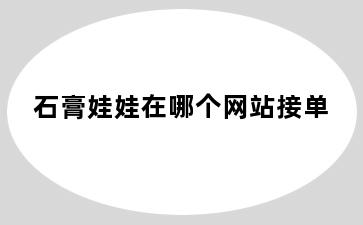 石膏娃娃在哪个网站接单